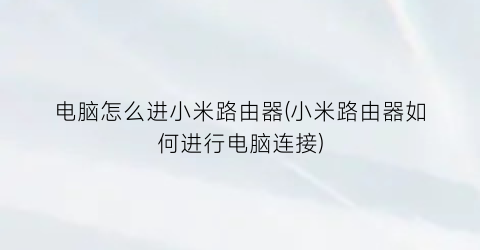 电脑怎么进小米路由器(小米路由器如何进行电脑连接)